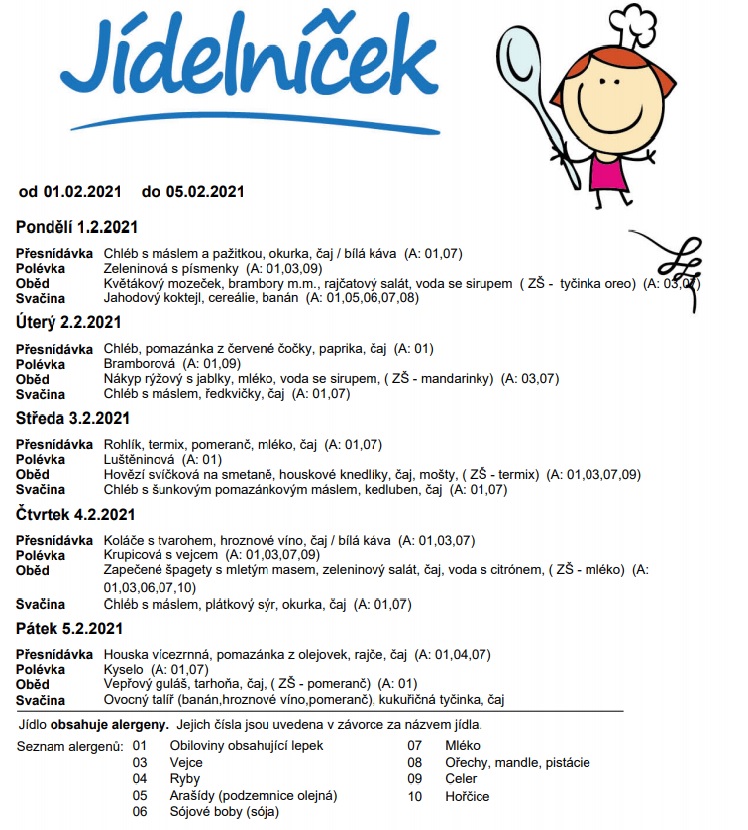 Jídelníček

od 01.02.2021 do 05.02.2021

Pondělí 1.2.2021

Přesnídávka Chléb s máslem a pažitkou, okurka, čaj / bílá káva (A: 01,07)
Polévka Zeleninová s písmenky (A: 01,03,09)
Oběd Květákový mozeček, brambory m.m., rajčatový salát, voda se sirupem ( ZŠ - tyčinka oreo) (A: 03,07)
Svačina Jahodový koktejl, cereálie, banán (A: 01,05,06,07,08)

Úterý 2.2.2021

Přesnídávka Chléb, pomazánka z červené čočky, paprika, čaj (A: 01)
Polévka Bramborová (A: 01,09)
Oběd Nákyp rýžový s jablky, mléko, voda se sirupem, ( ZŠ - mandarinky) (A: 03,07)
Svačina Chléb s máslem, ředkvičky, čaj (A: 01,07)

Středa 3.2.2021

Přesnídávka Rohlík, termix, pomeranč, mléko, čaj (A: 01,07)
Polévka Luštěninová (A: 01)
Oběd Hovězí svíčková na smetaně, houskové knedlíky, čaj, mošty, ( ZŠ - termix) (A: 01,03,07,09)
Svačina Chléb s šunkovým pomazánkovým máslem, kedluben, čaj (A: 01,07)

Čtvrtek 4.2.2021

Přesnídávka Koláče s tvarohem, hroznové víno, čaj / bílá káva (A: 01,03,07)
Polévka Krupicová s vejcem (A: 01,03,07,09)
Oběd Zapečené špagety s mletým masem, zeleninový salát, čaj, voda s citrónem, ( ZŠ - mléko) (A: 01,03,06,07,10)
Svačina Chléb s máslem, plátkový sýr, okurka, čaj (A: 01,07)

Pátek 5.2.2021

Přesnídávka Houska vícezrnná, pomazánka z olejovek, rajče, čaj (A: 01,04,07)
Polévka Kyselo (A: 01,07)
Oběd Vepřový guláš, tarhoňa, čaj, ( ZŠ - pomeranč) (A: 01)
Svačina Ovocný talíř (banán,hroznové víno,pomeranč), kukuřičná tyčinka, čaj

Jídlo obsahuje alergeny. Jejich čísla jsou uvedena v závorce za názvem jídla.

Seznam alergenů: 01 Obiloviny obsahující lepek
03 Vejce
04 Ryby
05 Arašídy (podzemnice olejná)
06 Sójové boby (sója)
07 Mléko
08 Ořechy, mandle, pistácie
09 Celer
10 Hořčice